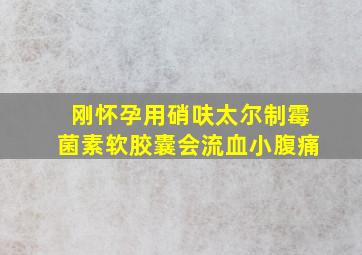 刚怀孕用硝呋太尔制霉菌素软胶囊会流血小腹痛